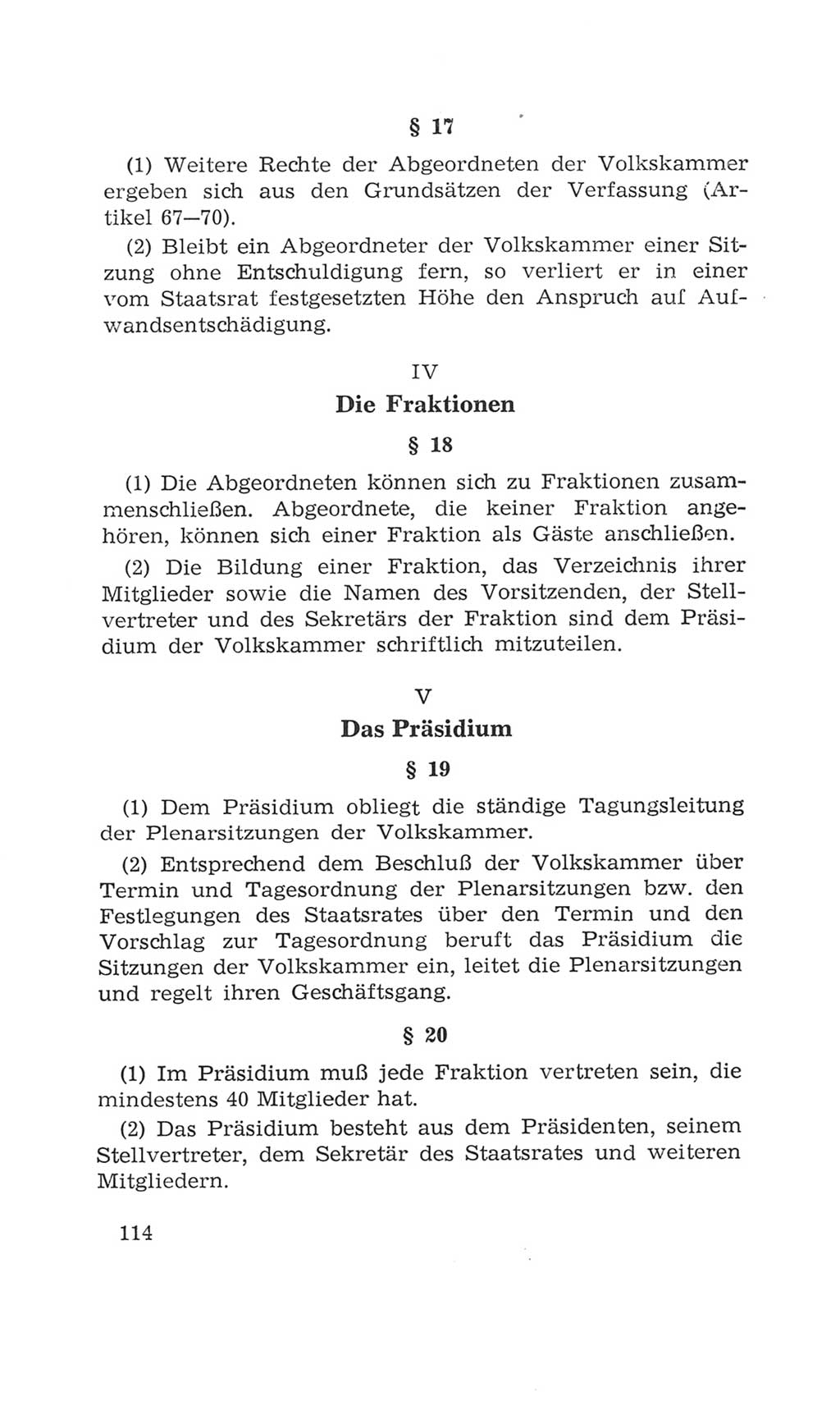 § 17

(1) Weitere Rechte der Abgeordneten der Volkskammer ergeben sich aus den Grundsätzen der Verfassung (Artikel 67—70).

(2) Bleibt ein Abgeordneter der Volkskammer einer Sitzung ohne Entschuldigung fern, so verliert er in einer vom Staatsrat festgesetzten Höhe den Anspruch auf Aufwandsentschädigung.

IV

Die Fraktionen

§ 18

(1) Die Abgeordneten können sich zu Fraktionen zusammenschließen. Abgeordnete, die keiner Fraktion angehören, können sich einer Fraktion als Gäste anschließen.

(2) Die Bildung einer Fraktion, das Verzeichnis ihrer Mitglieder sowie die Namen des Vorsitzenden, der Stellvertreter und des Sekretärs der Fraktion sind dem Präsidium der Volkskammer schriftlich mitzuteilen.

V

Das Präsidium

§ 19

(1) Dem Präsidium obliegt die ständige Tagungsleitung der Plenarsitzungen der Volkskammer.

(2) Entsprechend dem Beschluß der Volkskammer über Termin und Tagesordnung der Plenarsitzungen bzw. den Festlegungen des Staatsrates über den Termin und den Vorschlag zur Tagesordnung beruft das Präsidium die Sitzungen der Volkskammer ein, leitet die Plenarsitzungen und regelt ihren Geschäftsgang.

§ 20

(1) Im Präsidium muß jede Fraktion vertreten sein, die mindestens 40 Mitglieder hat.

(2) Das Präsidium besteht aus dem Präsidenten, seinem Stellvertreter, dem Sekretär des Staatsrates und weiteren Mitgliedern.

114